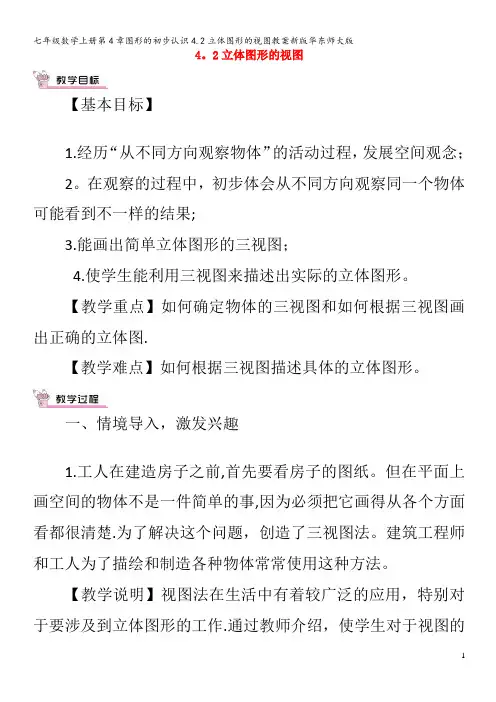 七年级数学上册第4章图形的初步认识4.2立体图形的视图教案新版华东师大版

4。2立体图形的视图

教学目标

【基本目标】

1.经历“从不同方向观察物体”的活动过程，发展空间观念；

2。在观察的过程中，初步体会从不同方向观察同一个物体可能看到不一样的结果;

3.能画出简单立体图形的三视图；

4.使学生能利用三视图来描述出实际的立体图形。

【教学重点】如何确定物体的三视图和如何根据三视图画出正确的立体图.

【教学难点】如何根据三视图描述具体的立体图形。

教学过程

一、情境导入，激发兴趣

1.工人在建造房子之前,首先要看房子的图纸。但在平面上画空间的物体不是一件简单的事,因为必须把它画得从各个方面看都很清楚.为了解决这个问题，创造了三视图法。建筑工程师和工人为了描绘和制造各种物体常常使用这种方法。

【教学说明】视图法在生活中有着较广泛的应用，特别对于要涉及到立体图形的工作.通过教师介绍，使学生对于视图的

1